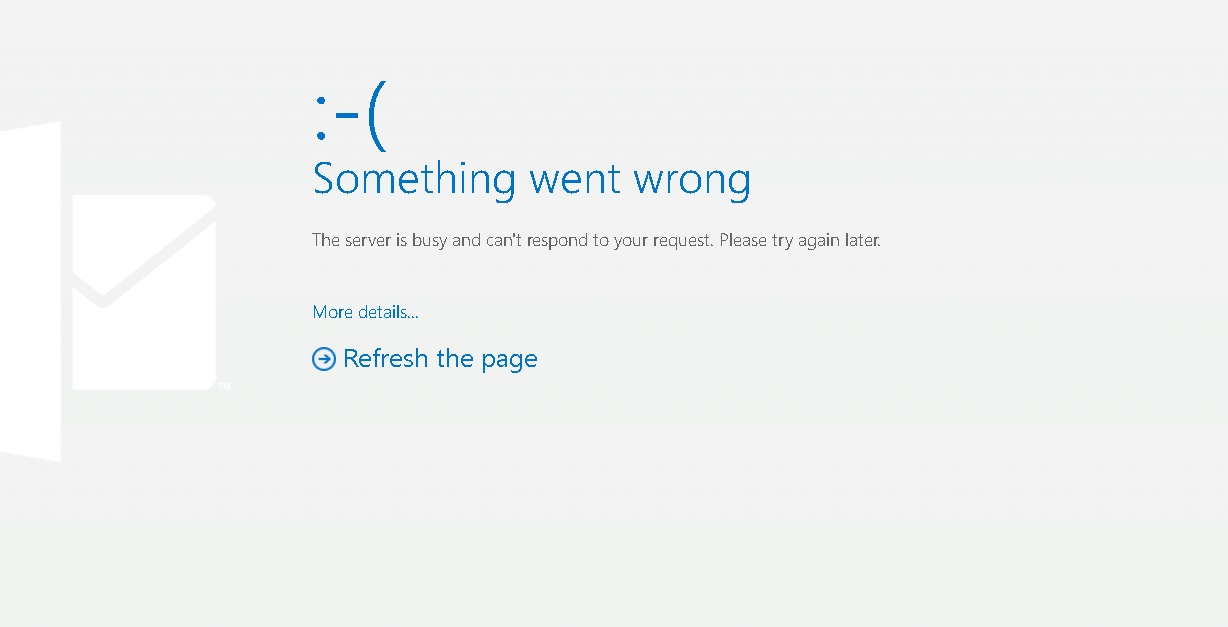 :-(
Something went wrong

The server is busy and can't respond to your request. Please try again later.

More details...

Refresh the page

TM